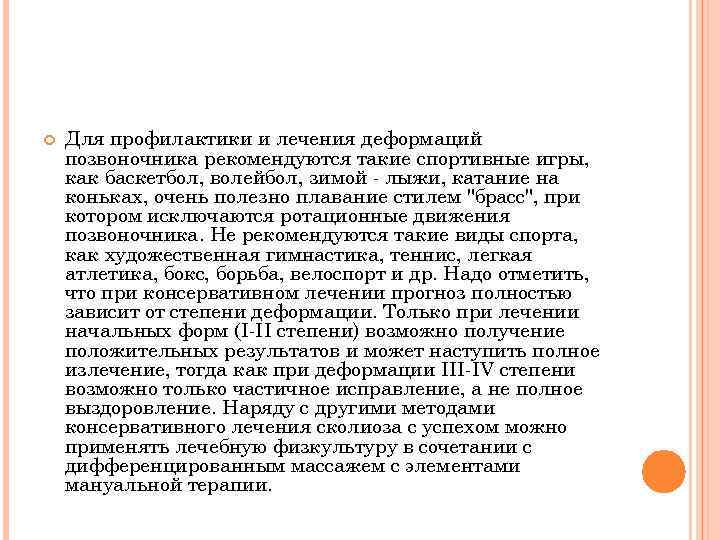 Для профилактики и лечения деформаций позвоночника рекомендуются такие спортивные игры, как баскетбол, волейбол, зимой - лыжи, катание на коньках, очень полезно плавание стилем "брасс", при котором исключаются ротационные движения позвоночника. Не рекомендуются такие виды спорта, как художественная гимнастика, теннис, легкая атлетика, бокс, борьба, велоспорт и др. Надо отметить, что при консервативном лечении прогноз полностью зависит от степени деформации. Только при лечении начальных форм (I-II степени) возможно получение положительных результатов и может наступить полное излечение, тогда как при деформации III-IV степени возможно только частичное исправление, а не полное выздоровление. Наряду с другими методами консервативного лечения сколиоза с успехом можно применять лечебную физкультуру в сочетании с дифференцированным массажем с элементами мануальной терапии.